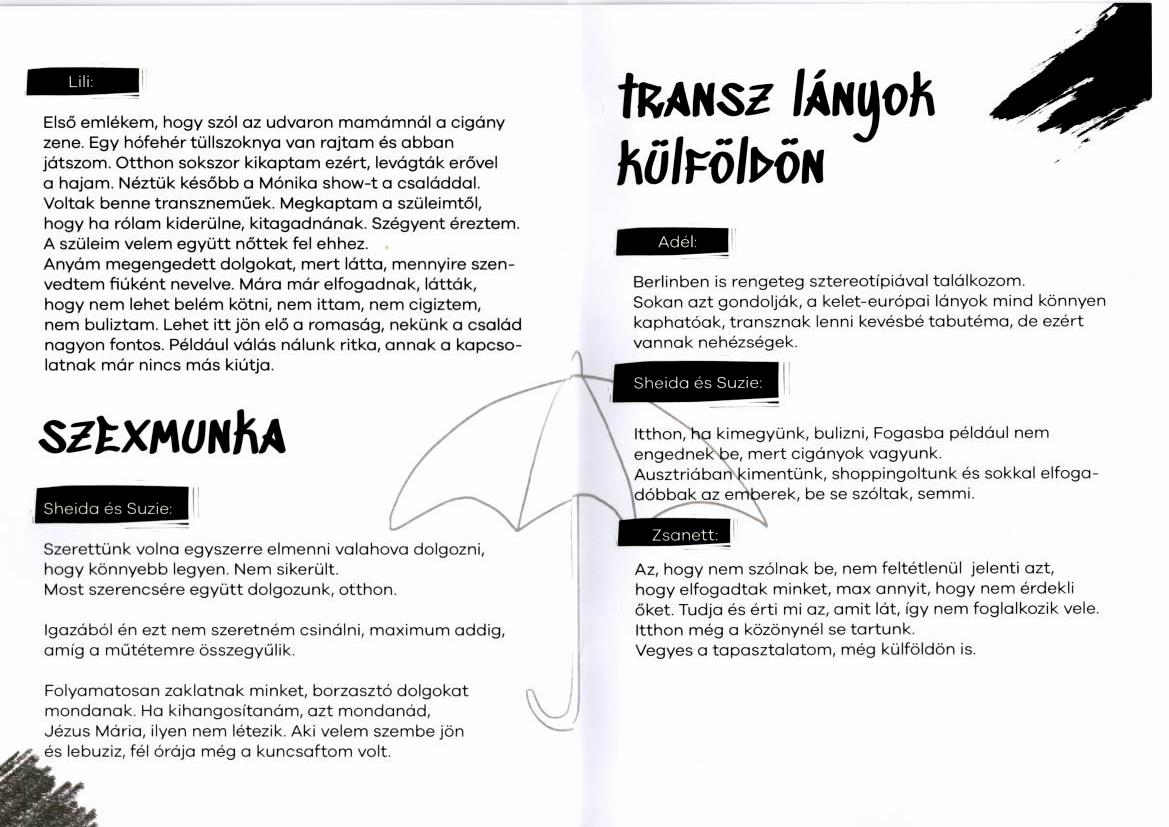 Lili:

Első emlékem, hogy szól az udvaron mamámnál a cigány zene. Egy hófehér tüllszoknya van rajtam és abban játszom. Otthon sokszor kikaptam ezért, levágták erővel a hajam. Néztük később a Mónika show-t a családdal. Voltak benne transzneműek. Megkaptam a szüleimtől, hogy ha rólam kiderülne, kitagadnának. Szégyent éreztem. A szüleim velem együtt nőttek fel ehhez.
Anyám megengedett dolgokat, mert látta, mennyire szenvedtem fiúként nevelve. Mára már elfogadnak, látták, hogy nem lehet belém kötni, nem ittam, nem cigiztem, nem buliztam. Lehet itt jön elő a romaság, nekünk a család nagyon fontos. Például válás nálunk ritka, annak a kapcsolatnak már nincs más kiútja.

SZEXMUNKA

Sheida és Suzie:

Szerettünk volna egyszerre elmenni valahova dolgozni, hogy könnyebb legyen. Nem sikerült.
Most szerencsére együtt dolgozunk, otthon.

Igazából én ezt nem szeretném csinálni, maximum addig, amíg a műtétemre összegyűlik.

Folyamatosan zaklatnak minket, borzasztó dolgokat mondanak. Ha kihangosítanám, azt mondanád, Jézus Mária, ilyen nem létezik. Aki velem szembe jön és lebuziz, fél órája még a kuncsaftom volt.

TRANSZ LÁNYOK KÜLFÖLDÖN

Adél:

Berlinben is rengeteg sztereotípiával találkozom.
Sokan azt gondolják, a kelet-európai lányok mind könnyen kaphatóak, transznak lenni kevésbé tabutéma, de ezért vannak nehézségek.

Sheida és Suzie:

Itthon, ha kimegyünk, bulizni, Fogasba például nem engednek be, mert cigányok vagyunk.
Ausztriában kimentünk, shoppingoltunk és sokkal elfogadóbbak az emberek, be se szóltak, semmi.

Zsanett:

Az, hogy nem szólnak be, nem feltétlenül jelenti azt, hogy elfogadtak minket, max annyit, hogy nem érdekli őket. Tudja és érti mi az, amit lát, így nem foglalkozik vele.
Itthon még a közönynél se tartunk.
Vegyes a tapasztalatom, még külföldön is.